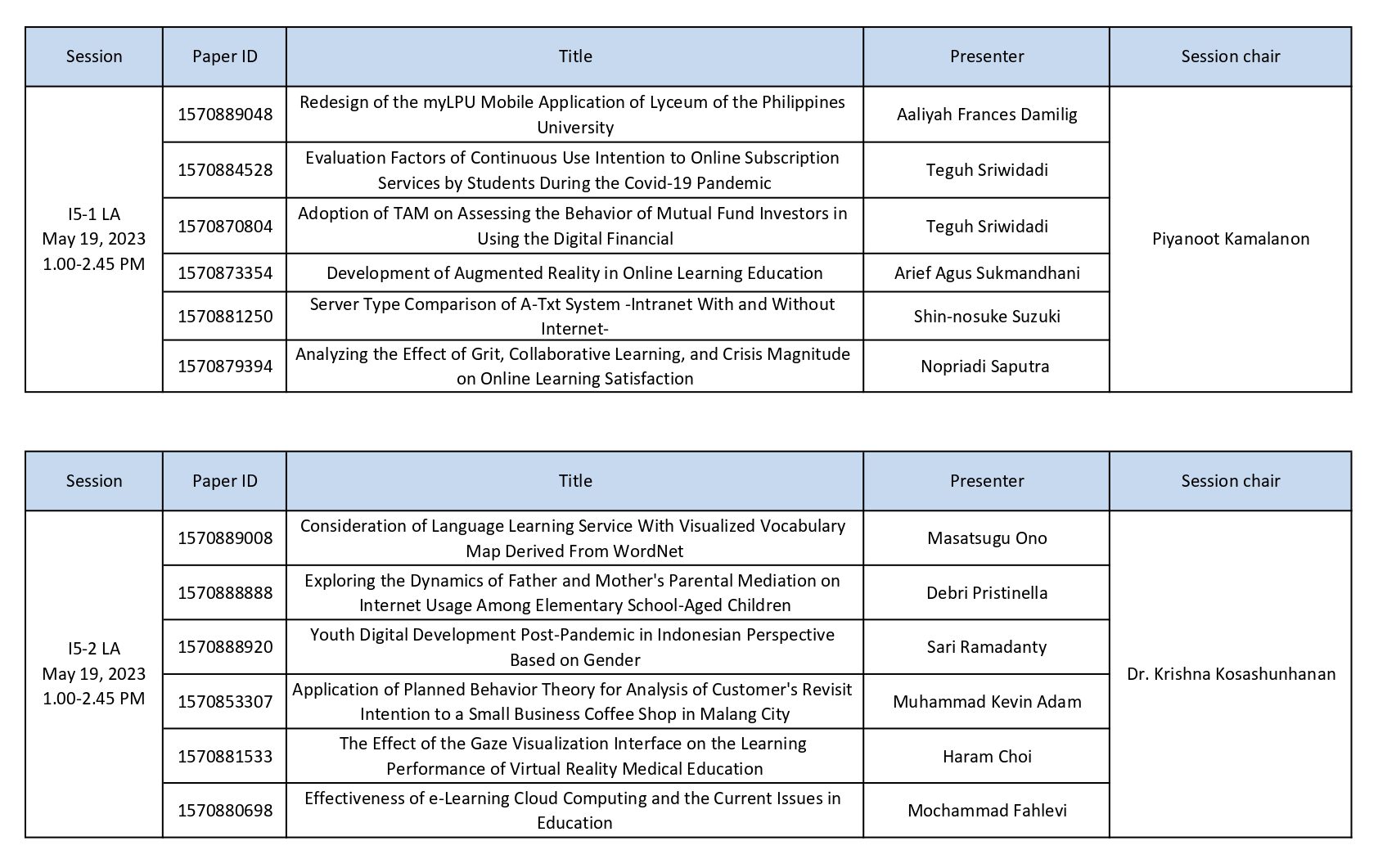 | Session | Paper ID | Title | Presenter | Session chair |
|---|---|---|---|---|
| I5-1 LA May 19, 2023 1.00-2.45 PM | 1570889048 | Redesign of the myLPU Mobile Application of Lyceum of the Philippines University | Aaliyah Frances Damilig | Piyanoot Kamalanon |
| | 1570884528 | Evaluation Factors of Continuous Use Intention to Online Subscription Services by Students During the Covid-19 Pandemic | Teguh Sriwidadi | |
| | 1570870804 | Adoption of TAM on Assessing the Behavior of Mutual Fund Investors in Using the Digital Financial | Teguh Sriwidadi | |
| | 1570873354 | Development of Augmented Reality in Online Learning Education | Arief Agus Sukmandhani | |
| | 1570881250 | Server Type Comparison of A-Txt System -Intranet With and Without Internet- | Shin-nosuke Suzuki | |
| | 1570879394 | Analyzing the Effect of Grit, Collaborative Learning, and Crisis Magnitude on Online Learning Satisfaction | Nopriadi Saputra | |

| Session | Paper ID | Title | Presenter | Session chair |
|---|---|---|---|---|
| I5-2 LA May 19, 2023 1.00-2.45 PM | 1570889008 | Consideration of Language Learning Service With Visualized Vocabulary Map Derived From WordNet | Masatsugu Ono | Dr. Krishna Kosashunhanan |
| | 1570888888 | Exploring the Dynamics of Father and Mother's Parental Mediation on Internet Usage Among Elementary School-Aged Children | Debri Pristinella | |
| | 1570888920 | Youth Digital Development Post-Pandemic in Indonesian Perspective Based on Gender | Sari Ramadanty | |
| | 1570853307 | Application of Planned Behavior Theory for Analysis of Customer's Revisit Intention to a Small Business Coffee Shop in Malang City | Muhammad Kevin Adam | |
| | 1570881533 | The Effect of the Gaze Visualization Interface on the Learning Performance of Virtual Reality Medical Education | Haram Choi | |
| | 1570880698 | Effectiveness of e-Learning Cloud Computing and the Current Issues in Education | Mochammad Fahlevi | |